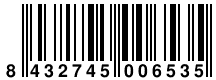 8 432745 006535